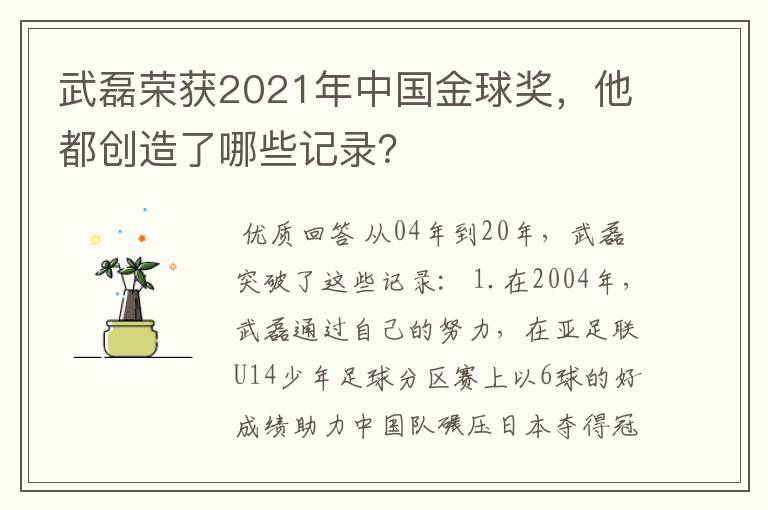 武磊荣获2021年中国金球奖，他都创造了哪些记录?

优质回答 从04年到20年，武磊突破了这些记录： 1.在2004年，武磊通过自己的努力，在亚足联U14少年足球分区赛上以6球的好成绩助力中国队碾压日本夺得冠